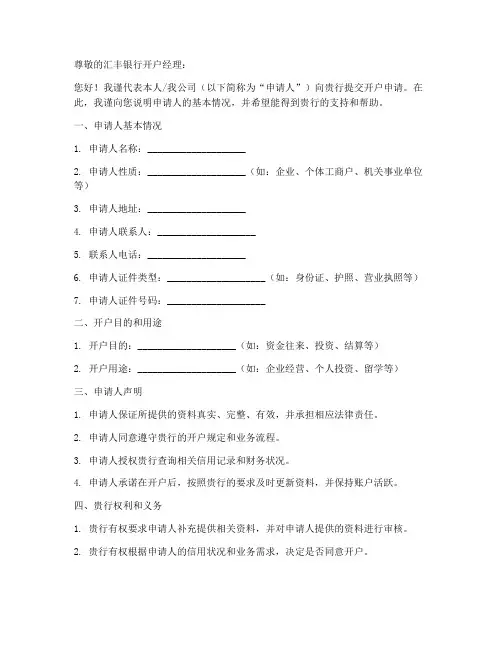 尊敬的汇丰银行开户经理：

您好！我谨代表本人/我公司（以下简称为“申请人”）向贵行提交开户申请。在此，我谨向您说明申请人的基本情况，并希望能得到贵行的支持和帮助。

一、申请人基本情况

1. 申请人名称：____________________

2. 申请人性质：____________________（如：企业、个体工商户、机关事业单位等）

3. 申请人地址：____________________

4. 申请人联系人：____________________

5. 联系人电话：____________________

6. 申请人证件类型：____________________（如：身份证、护照、营业执照等）

7. 申请人证件号码：____________________

二、开户目的和用途

1. 开户目的：____________________（如：资金往来、投资、结算等）

2. 开户用途：____________________（如：企业经营、个人投资、留学等）

三、申请人声明

1. 申请人保证所提供的资料真实、完整、有效，并承担相应法律责任。

2. 申请人同意遵守贵行的开户规定和业务流程。

3. 申请人授权贵行查询相关信用记录和财务状况。

4. 申请人承诺在开户后，按照贵行的要求及时更新资料，并保持账户活跃。

四、贵行权利和义务

1. 贵行有权要求申请人补充提供相关资料，并对申请人提供的资料进行审核。

2. 贵行有权根据申请人的信用状况和业务需求，决定是否同意开户。